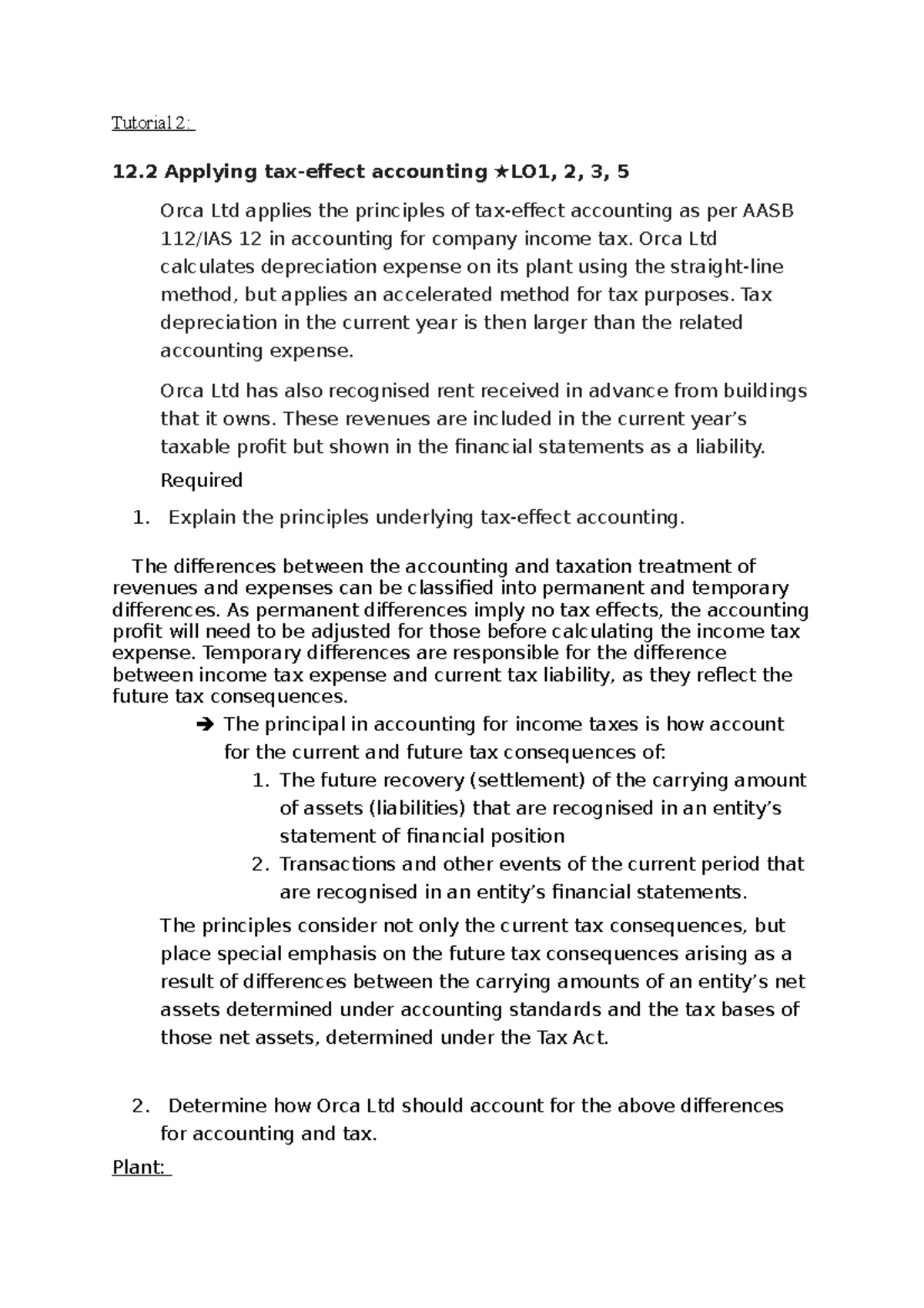 Tutorial 2:

12.2 Applying tax-effect accounting ★LO1, 2, 3, 5

Orca Ltd applies the principles of tax-effect accounting as per AASB 112/IAS 12 in accounting for company income tax. Orca Ltd calculates depreciation expense on its plant using the straight-line method, but applies an accelerated method for tax purposes. Tax depreciation in the current year is then larger than the related accounting expense.

Orca Ltd has also recognised rent received in advance from buildings that it owns. These revenues are included in the current year's taxable profit but shown in the financial statements as a liability.

Required

1. Explain the principles underlying tax-effect accounting.

The differences between the accounting and taxation treatment of revenues and expenses can be classified into permanent and temporary differences. As permanent differences imply no tax effects, the accounting profit will need to be adjusted for those before calculating the income tax expense. Temporary differences are responsible for the difference between income tax expense and current tax liability, as they reflect the future tax consequences.

➔ The principal in accounting for income taxes is how account for the current and future tax consequences of:
1. The future recovery (settlement) of the carrying amount of assets (liabilities) that are recognised in an entity's statement of financial position
2. Transactions and other events of the current period that are recognised in an entity's financial statements.

The principles consider not only the current tax consequences, but place special emphasis on the future tax consequences arising as a result of differences between the carrying amounts of an entity's net assets determined under accounting standards and the tax bases of those net assets, determined under the Tax Act.

2. Determine how Orca Ltd should account for the above differences for accounting and tax.

Plant: